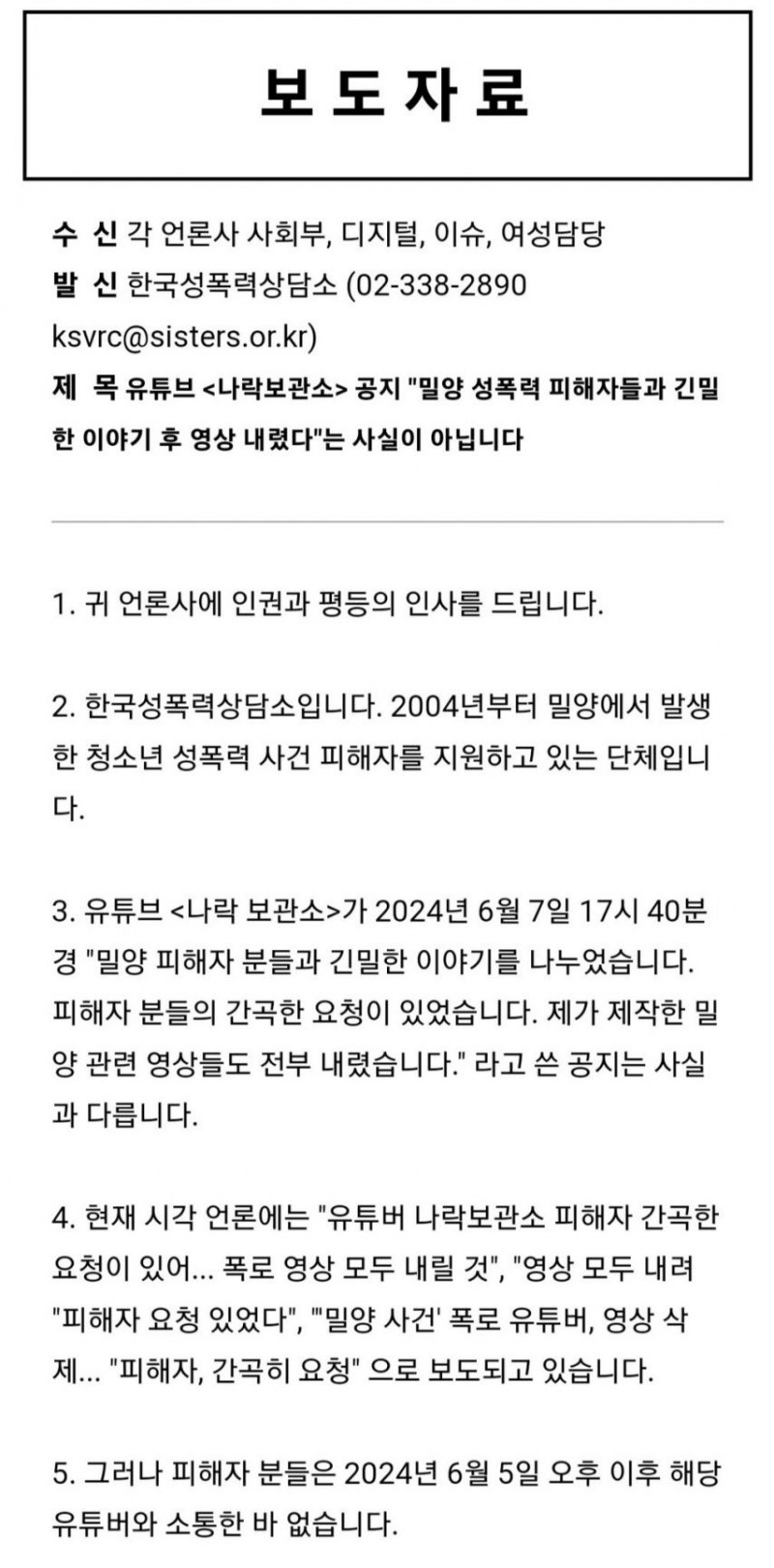 보 도 자 료

수 신 각 언론사 사회부, 디지털, 이슈, 여성담당
발 신 한국성폭력상담소 (02-338-2890 ksvrc@sisters.or.kr)
제 목 유튜브 <나락보관소> 공지 "밀양 성폭력 피해자들과 긴밀한 이야기 후 영상 내렸다"는 사실이 아닙니다

1. 귀 언론사에 인권과 평등의 인사를 드립니다.

2. 한국성폭력상담소입니다. 2004년부터 밀양에서 발생한 청소년 성폭력 사건 피해자를 지원하고 있는 단체입니다.

3. 유튜브 <나락 보관소>가 2024년 6월 7일 17시 40분경 "밀양 피해자 분들과 긴밀한 이야기를 나누었습니다. 피해자 분들의 간곡한 요청이 있었습니다. 제가 제작한 밀양 관련 영상들도 전부 내렸습니다." 라고 쓴 공지는 사실과 다릅니다.

4. 현재 시각 언론에는 "유튜버 나락보관소 피해자 간곡한 요청이 있어... 폭로 영상 모두 내릴 것", "영상 모두 내려 "피해자 요청 있었다", "'밀양 사건' 폭로 유튜버, 영상 삭제... "피해자, 간곡히 요청" 으로 보도되고 있습니다.

5. 그러나 피해자 분들은 2024년 6월 5일 오후 이후 해당 유튜버와 소통한 바 없습니다.